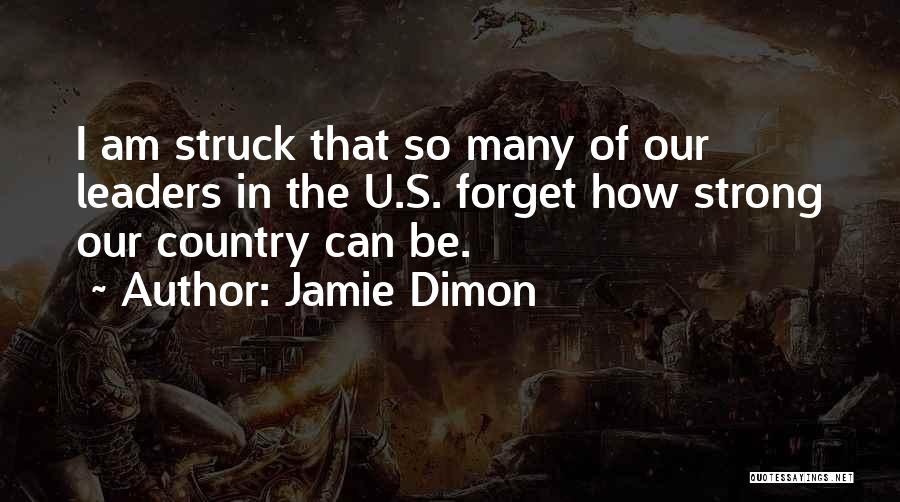 I am struck that so many of our leaders in the U.S. forget how strong our country can be.
~ Author: Jamie Dimon

QUOTESSAYINGS.NET